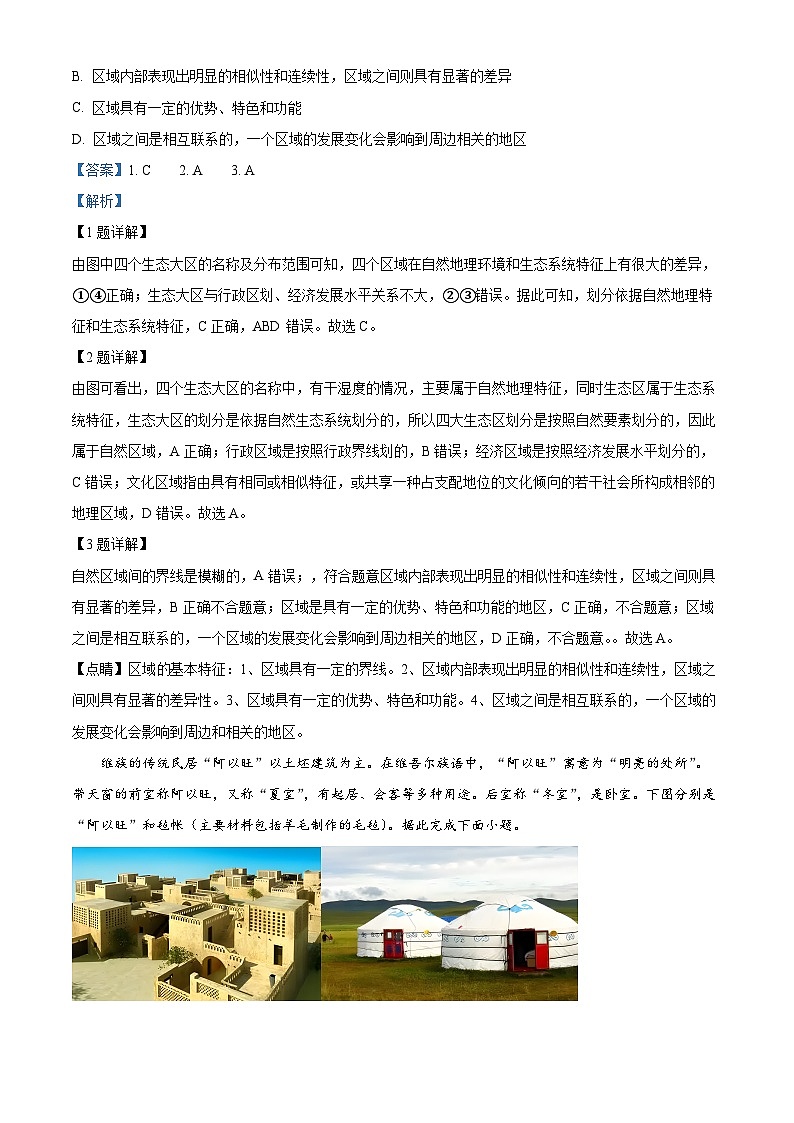 B. 区域内部表现出明显的相似性和连续性，区域之间则具有显著的差异

C. 区域具有一定的优势、特色和功能

D. 区域之间是相互联系的，一个区域的发展变化会影响到周边相关的地区

【答案】1. C　2. A　3. A

【解析】

【1题详解】

由图中四个生态大区的名称及分布范围可知，四个区域在自然地理环境和生态系统特征上有很大的差异，①④正确；生态大区与行政区划、经济发展水平关系不大，②③错误。据此可知，划分依据自然地理特征和生态系统特征，C正确，ABD错误。故选C。

【2题详解】

由图可看出，四个生态大区的名称中，有干湿度的情况，主要属于自然地理特征，同时生态区属于生态系统特征，生态大区的划分是依据自然生态系统划分的，所以四大生态区划分是按照自然要素划分的，因此属于自然区域，A正确；行政区域是按照行政界线划的，B错误；经济区域是按照经济发展水平划分的，C错误；文化区域指由具有相同或相似特征，或共享一种占支配地位的文化倾向的若干社会所构成相邻的地理区域，D错误。故选A。

【3题详解】

自然区域间的界线是模糊的，A错误；，符合题意区域内部表现出明显的相似性和连续性，区域之间则具有显著的差异，B正确不合题意；区域是具有一定的优势、特色和功能的地区，C正确，不合题意；区域之间是相互联系的，一个区域的发展变化会影响到周边相关的地区，D正确，不合题意。。故选A。

【点睛】区域的基本特征：1、区域具有一定的界线。2、区域内部表现出明显的相似性和连续性，区域之间则具有显著的差异性。3、区域具有一定的优势、特色和功能。4、区域之间是相互联系的，一个区域的发展变化会影响到周边和相关的地区。

维族的传统民居“阿以旺”以土坯建筑为主。在维吾尔族语中，“阿以旺”寓意为“明亮的处所”。带天窗的前室称阿以旺，又称“夏室”，有起居、会客等多种用途。后室称“冬室”，是卧室。下图分别是“阿以旺”和毡帐（主要材料包括羊毛制作的毛毡）。据此完成下面小题。